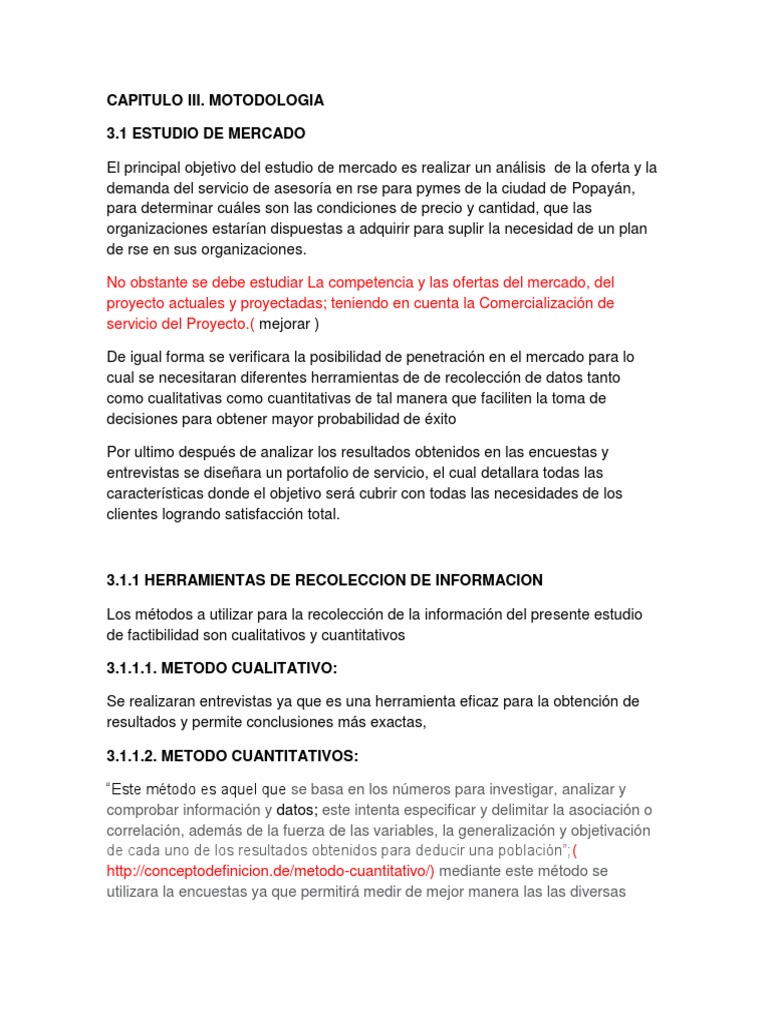 CAPITULO III. MOTODOLOGIA

3.1 ESTUDIO DE MERCADO

El principal objetivo del estudio de mercado es realizar un análisis de la oferta y la demanda del servicio de asesoría en rse para pymes de la ciudad de Popayán, para determinar cuáles son las condiciones de precio y cantidad, que las organizaciones estarían dispuestas a adquirir para suplir la necesidad de un plan de rse en sus organizaciones.

No obstante se debe estudiar La competencia y las ofertas del mercado, del proyecto actuales y proyectadas; teniendo en cuenta la Comercialización de servicio del Proyecto.( mejorar )

De igual forma se verificara la posibilidad de penetración en el mercado para lo cual se necesitaran diferentes herramientas de de recolección de datos tanto como cualitativas como cuantitativas de tal manera que faciliten la toma de decisiones para obtener mayor probabilidad de éxito

Por ultimo después de analizar los resultados obtenidos en las encuestas y entrevistas se diseñara un portafolio de servicio, el cual detallara todas las características donde el objetivo será cubrir con todas las necesidades de los clientes logrando satisfacción total.

3.1.1 HERRAMIENTAS DE RECOLECCION DE INFORMACION

Los métodos a utilizar para la recolección de la información del presente estudio de factibilidad son cualitativos y cuantitativos

3.1.1.1. METODO CUALITATIVO:

Se realizaran entrevistas ya que es una herramienta eficaz para la obtención de resultados y permite conclusiones más exactas,

3.1.1.2. METODO CUANTITATIVOS:

"Este método es aquel que se basa en los números para investigar, analizar y comprobar información y datos; este intenta especificar y delimitar la asociación o correlación, además de la fuerza de las variables, la generalización y objetivación de cada uno de los resultados obtenidos para deducir una población";( http://conceptodefinicion.de/metodo-cuantitativo/) mediante este método se utilizara la encuestas ya que permitirá medir de mejor manera las las diversas